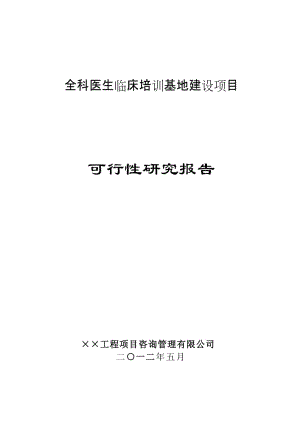 全科医生临床培训基地建设项目

可行性研究报告

××工程项目咨询管理有限公司
二〇一二年五月